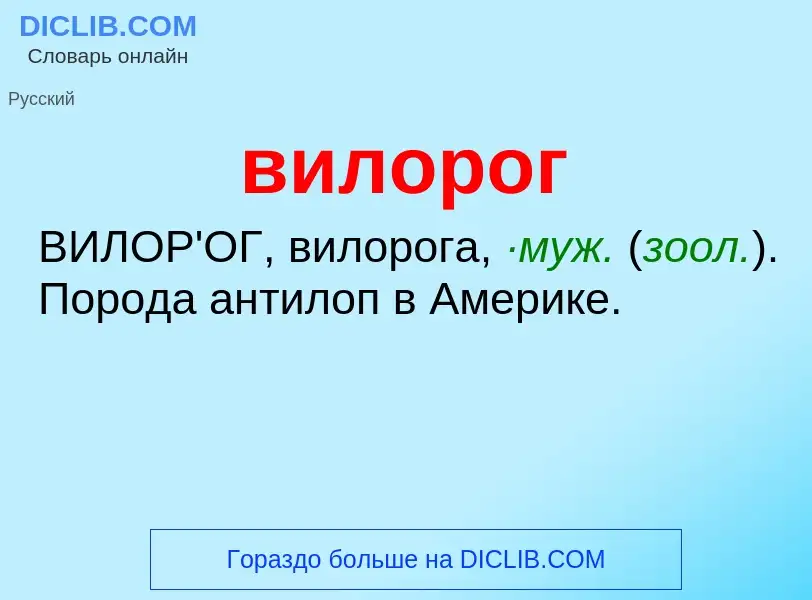 DICLIB.COM
Словарь онлайн

Русский

вилорог

ВИЛОР'ОГ, вилорога, ·муж. (зоол.). Порода антилоп в Америке.

Гораздо больше на DICLIB.COM